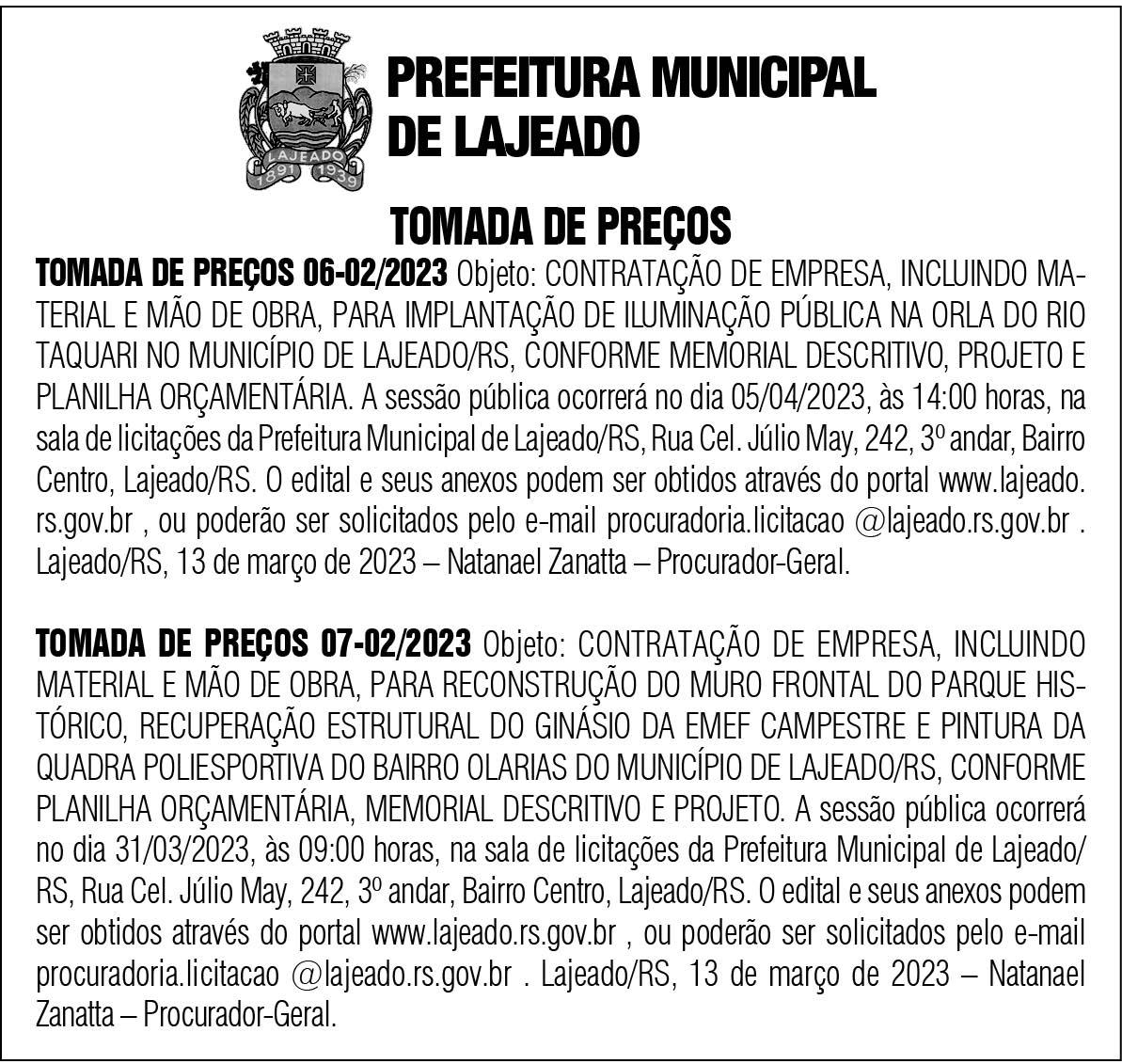 LAJEADO
1891 1939

PREFEITURA MUNICIPAL DE LAJEADO

TOMADA DE PREÇOS

TOMADA DE PREÇOS 06-02/2023 Objeto: CONTRATAÇÃO DE EMPRESA, INCLUINDO MATERIAL E MÃO DE OBRA, PARA IMPLANTAÇÃO DE ILUMINAÇÃO PÚBLICA NA ORLA DO RIO TAQUARI NO MUNICÍPIO DE LAJEADO/RS, CONFORME MEMORIAL DESCRITIVO, PROJETO E PLANILHA ORÇAMENTÁRIA. A sessão pública ocorrerá no dia 05/04/2023, às 14:00 horas, na sala de licitações da Prefeitura Municipal de Lajeado/RS, Rua Cel. Júlio May, 242, 3º andar, Bairro Centro, Lajeado/RS. O edital e seus anexos podem ser obtidos através do portal www.lajeado.rs.gov.br , ou poderão ser solicitados pelo e-mail procuradoria.licitacao @lajeado.rs.gov.br . Lajeado/RS, 13 de março de 2023 – Natanael Zanatta – Procurador-Geral.

TOMADA DE PREÇOS 07-02/2023 Objeto: CONTRATAÇÃO DE EMPRESA, INCLUINDO MATERIAL E MÃO DE OBRA, PARA RECONSTRUÇÃO DO MURO FRONTAL DO PARQUE HISTÓRICO, RECUPERAÇÃO ESTRUTURAL DO GINÁSIO DA EMEF CAMPESTRE E PINTURA DA QUADRA POLIESPORTIVA DO BAIRRO OLARIAS DO MUNICÍPIO DE LAJEADO/RS, CONFORME PLANILHA ORÇAMENTÁRIA, MEMORIAL DESCRITIVO E PROJETO. A sessão pública ocorrerá no dia 31/03/2023, às 09:00 horas, na sala de licitações da Prefeitura Municipal de Lajeado/RS, Rua Cel. Júlio May, 242, 3º andar, Bairro Centro, Lajeado/RS. O edital e seus anexos podem ser obtidos através do portal www.lajeado.rs.gov.br , ou poderão ser solicitados pelo e-mail procuradoria.licitacao @lajeado.rs.gov.br . Lajeado/RS, 13 de março de 2023 – Natanael Zanatta – Procurador-Geral.